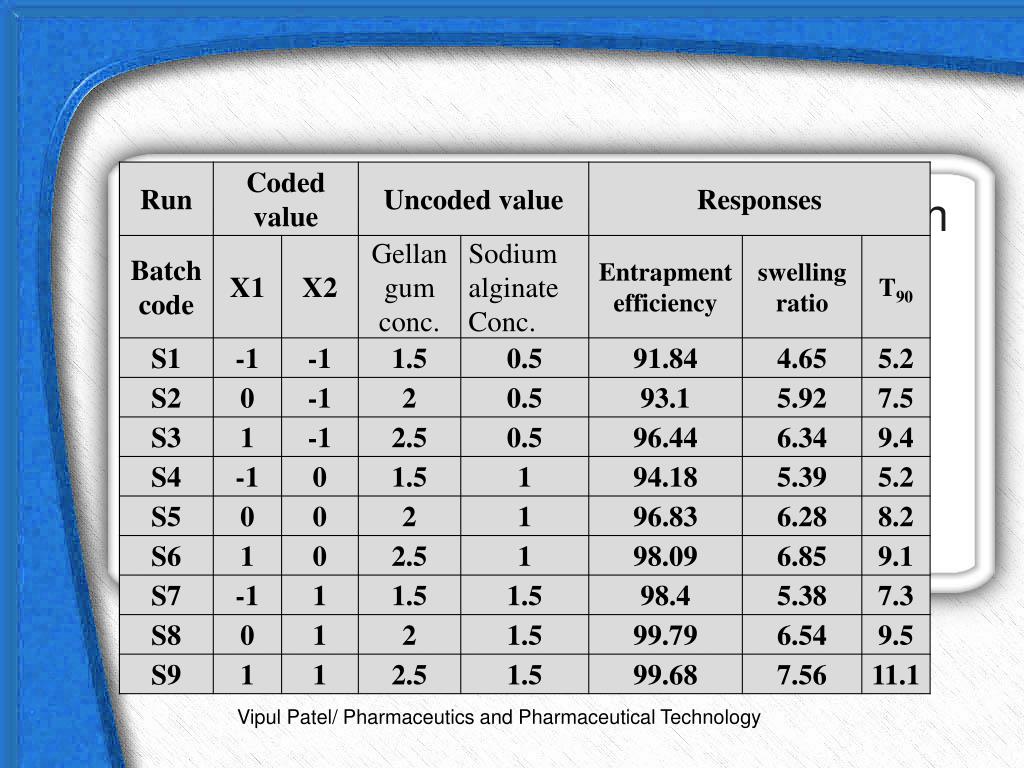 | Run | Coded value | | Uncoded value | | Responses | | |
|---|---|---|---|---|---|---|---|
| Batch code | X1 | X2 | Gellan gum conc. | Sodium alginate Conc. | Entrapment efficiency | swelling ratio | $T_{90}$ |
| S1 | -1 | -1 | 1.5 | 0.5 | 91.84 | 4.65 | 5.2 |
| S2 | 0 | -1 | 2 | 0.5 | 93.1 | 5.92 | 7.5 |
| S3 | 1 | -1 | 2.5 | 0.5 | 96.44 | 6.34 | 9.4 |
| S4 | -1 | 0 | 1.5 | 1 | 94.18 | 5.39 | 5.2 |
| S5 | 0 | 0 | 2 | 1 | 96.83 | 6.28 | 8.2 |
| S6 | 1 | 0 | 2.5 | 1 | 98.09 | 6.85 | 9.1 |
| S7 | -1 | 1 | 1.5 | 1.5 | 98.4 | 5.38 | 7.3 |
| S8 | 0 | 1 | 2 | 1.5 | 99.79 | 6.54 | 9.5 |
| S9 | 1 | 1 | 2.5 | 1.5 | 99.68 | 7.56 | 11.1 |

n

Vipul Patel/ Pharmaceutics and Pharmaceutical Technology